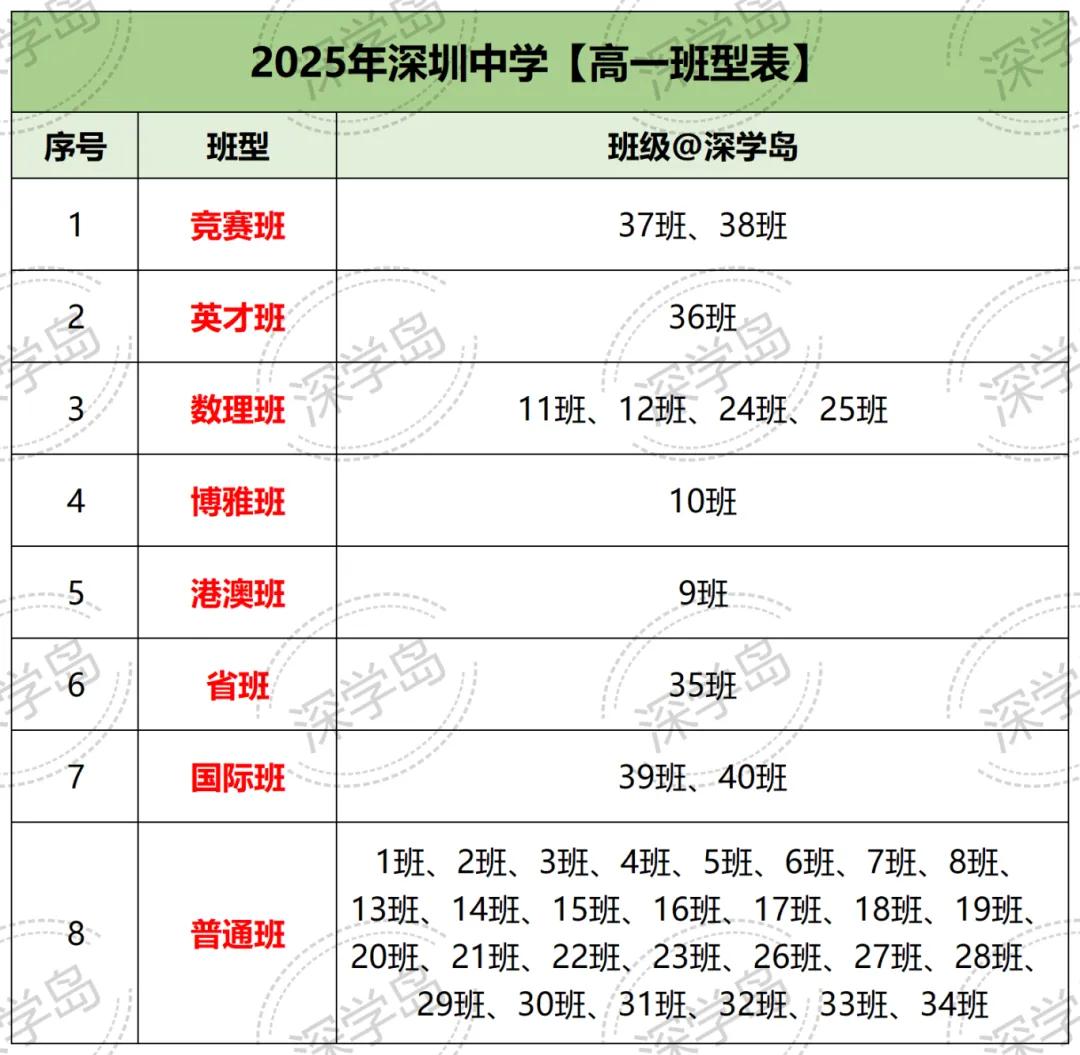 2025年深圳中学【高一班型表】

| 序号 | 班型 | 班级@深学岛 |
|---|---|---|
| 1 | 竞赛班 | 37班、38班 |
| 2 | 英才班 | 36班 |
| 3 | 数理班 | 11班、12班、24班、25班 |
| 4 | 博雅班 | 10班 |
| 5 | 港澳班 | 9班 |
| 6 | 省班 | 35班 |
| 7 | 国际班 | 39班、40班 |
| 8 | 普通班 | 1班、2班、3班、4班、5班、6班、7班、8班、13班、14班、15班、16班、17班、18班、19班、20班、21班、22班、23班、26班、27班、28班、29班、30班、31班、32班、33班、34班 |

深学岛